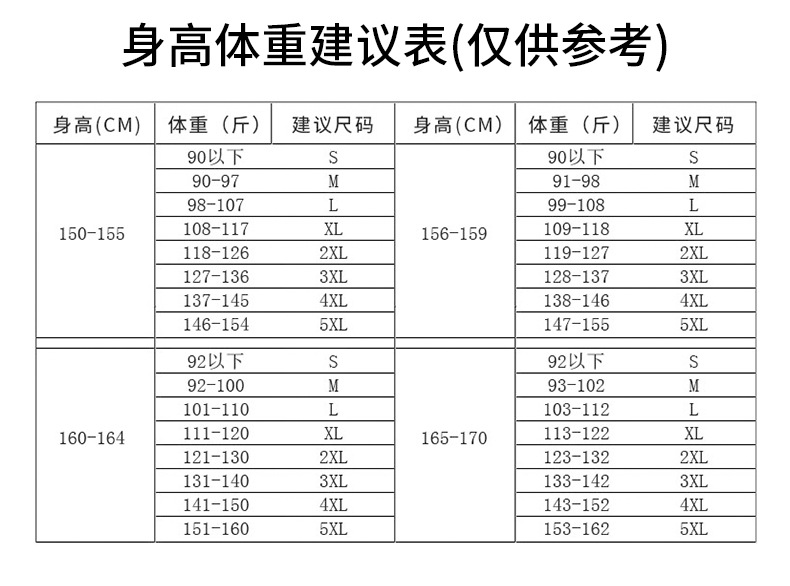 身高体重建议表(仅供参考)

| 身高(CM) | 体重（斤） | 建议尺码 | 身高(CM) | 体重（斤） | 建议尺码 |
|---|---|---|---|---|---|
| 150-155 | 90以下 | S | 156-159 | 90以下 | S |
| | 90-97 | M | | 91-98 | M |
| | 98-107 | L | | 99-108 | L |
| | 108-117 | XL | | 109-118 | XL |
| | 118-126 | 2XL | | 119-127 | 2XL |
| | 127-136 | 3XL | | 128-137 | 3XL |
| | 137-145 | 4XL | | 138-146 | 4XL |
| | 146-154 | 5XL | | 147-155 | 5XL |
| 160-164 | 92以下 | S | 165-170 | 92以下 | S |
| | 92-100 | M | | 93-102 | M |
| | 101-110 | L | | 103-112 | L |
| | 111-120 | XL | | 113-122 | XL |
| | 121-130 | 2XL | | 123-132 | 2XL |
| | 131-140 | 3XL | | 133-142 | 3XL |
| | 141-150 | 4XL | | 143-152 | 4XL |
| | 151-160 | 5XL | | 153-162 | 5XL |